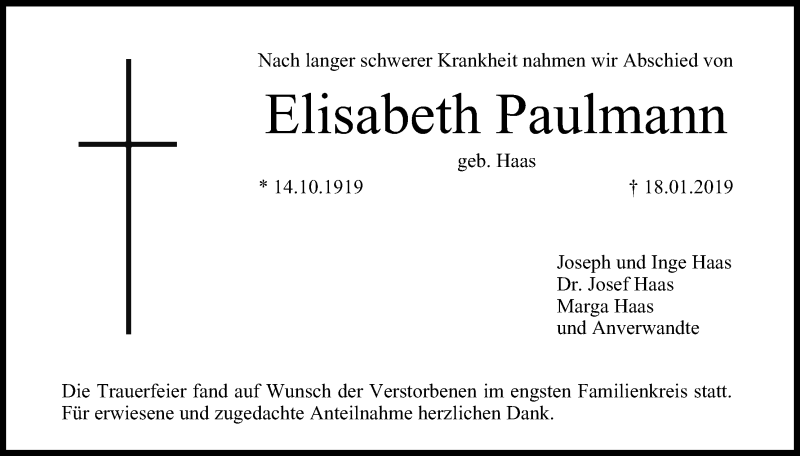 Nach langer schwerer Krankheit nahmen wir Abschied von

Elisabeth Paulmann

geb. Haas

* 14.10.1919 † 18.01.2019

Joseph und Inge Haas
Dr. Josef Haas
Marga Haas
und Anverwandte

Die Trauerfeier fand auf Wunsch der Verstorbenen im engsten Familienkreis statt. Für erwiesene und zugedachte Anteilnahme herzlichen Dank.